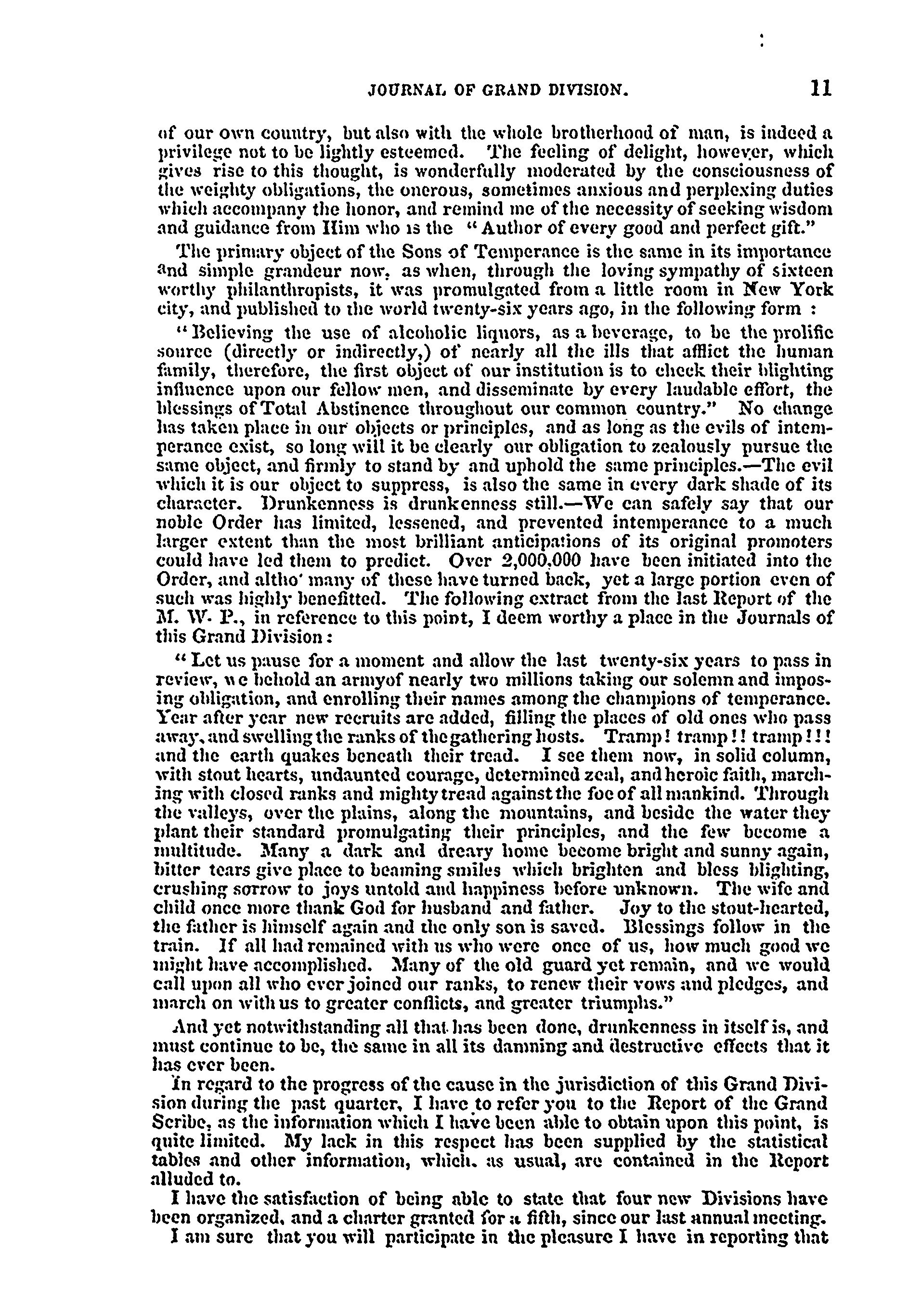 JOURNAL OF GRAND DIVISION. 11

of our own country, but also with the whole brotherhood of man, is indeed a privilege not to be lightly esteemed. The feeling of delight, however, which gives rise to this thought, is wonderfully moderated by the consciousness of the weighty obligations, the onerous, sometimes anxious and perplexing duties which accompany the honor, and remind me of the necessity of seeking wisdom and guidance from Him who is the "Author of every good and perfect gift."

The primary object of the Sons of Temperance is the same in its importance and simple grandeur now, as when, through the loving sympathy of sixteen worthy philanthropists, it was promulgated from a little room in New York city, and published to the world twenty-six years ago, in the following form :

"Believing the use of alcoholic liquors, as a beverage, to be the prolific source (directly or indirectly,) of nearly all the ills that afflict the human family, therefore, the first object of our institution is to check their blighting influence upon our fellow men, and disseminate by every laudable effort, the blessings of Total Abstinence throughout our common country." No change has taken place in our objects or principles, and as long as the evils of intemperance exist, so long will it be clearly our obligation to zealously pursue the same object, and firmly to stand by and uphold the same principles.—The evil which it is our object to suppress, is also the same in every dark shade of its character. Drunkenness is drunkenness still.—We can safely say that our noble Order has limited, lessened, and prevented intemperance to a much larger extent than the most brilliant anticipations of its original promoters could have led them to predict. Over 2,000,000 have been initiated into the Order, and altho' many of these have turned back, yet a large portion even of such was highly benefitted. The following extract from the last Report of the M. W. P., in reference to this point, I deem worthy a place in the Journals of this Grand Division:

"Let us pause for a moment and allow the last twenty-six years to pass in review, we behold an armyof nearly two millions taking our solemn and imposing obligation, and enrolling their names among the champions of temperance. Year after year new recruits are added, filling the places of old ones who pass away, and swelling the ranks of the gathering hosts. Tramp! tramp!! tramp!!! and the earth quakes beneath their tread. I see them now, in solid column, with stout hearts, undaunted courage, determined zeal, and heroic faith, marching with closed ranks and mighty tread against the foe of all mankind. Through the valleys, over the plains, along the mountains, and beside the water they plant their standard promulgating their principles, and the few become a multitude. Many a dark and dreary home become bright and sunny again, bitter tears give place to beaming smiles which brighten and bless blighting, crushing sorrow to joys untold and happiness before unknown. The wife and child once more thank God for husband and father. Joy to the stout-hearted, the father is himself again and the only son is saved. Blessings follow in the train. If all had remained with us who were once of us, how much good we might have accomplished. Many of the old guard yet remain, and we would call upon all who ever joined our ranks, to renew their vows and pledges, and march on with us to greater conflicts, and greater triumphs."

And yet notwithstanding all that has been done, drunkenness in itself is, and must continue to be, the same in all its damning and destructive effects that it has ever been.

In regard to the progress of the cause in the jurisdiction of this Grand Division during the past quarter, I have to refer you to the Report of the Grand Scribe, as the information which I have been able to obtain upon this point, is quite limited. My lack in this respect has been supplied by the statistical tables and other information, which, as usual, are contained in the Report alluded to.

I have the satisfaction of being able to state that four new Divisions have been organized, and a charter granted for a fifth, since our last annual meeting.

I am sure that you will participate in the pleasure I have in reporting that